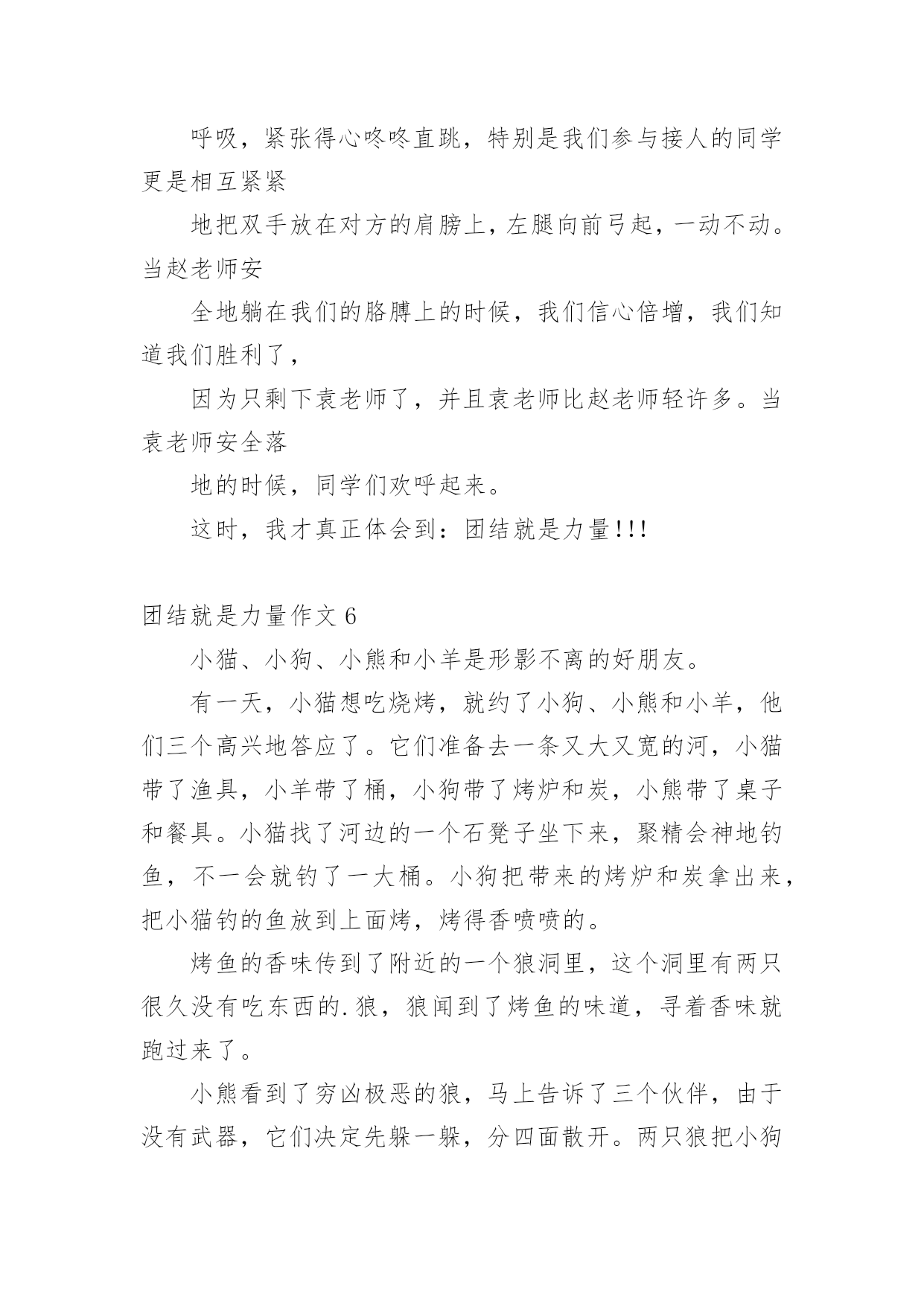 呼吸，紧张得心咚咚直跳，特别是我们参与接人的同学更是相互紧紧

地把双手放在对方的肩膀上，左腿向前弓起，一动不动。当赵老师安

全地躺在我们的胳膊上的时候，我们信心倍增，我们知道我们胜利了，

因为只剩下袁老师了，并且袁老师比赵老师轻许多。当袁老师安全落

地的时候，同学们欢呼起来。

这时，我才真正体会到：团结就是力量!!!

团结就是力量作文 6

小猫、小狗、小熊和小羊是形影不离的好朋友。

有一天，小猫想吃烧烤，就约了小狗、小熊和小羊，他们三个高兴地答应了。它们准备去一条又大又宽的河，小猫带了渔具，小羊带了桶，小狗带了烤炉和炭，小熊带了桌子和餐具。小猫找了河边的一个石凳子坐下来，聚精会神地钓鱼，不一会就钓了一大桶。小狗把带来的烤炉和炭拿出来，把小猫钓的鱼放到上面烤，烤得香喷喷的。

烤鱼的香味传到了附近的一个狼洞里，这个洞里有两只很久没有吃东西的.狼，狼闻到了烤鱼的味道，寻着香味就跑过来了。

小熊看到了穷凶极恶的狼，马上告诉了三个伙伴，由于没有武器，它们决定先躲一躲，分四面散开。两只狼把小狗